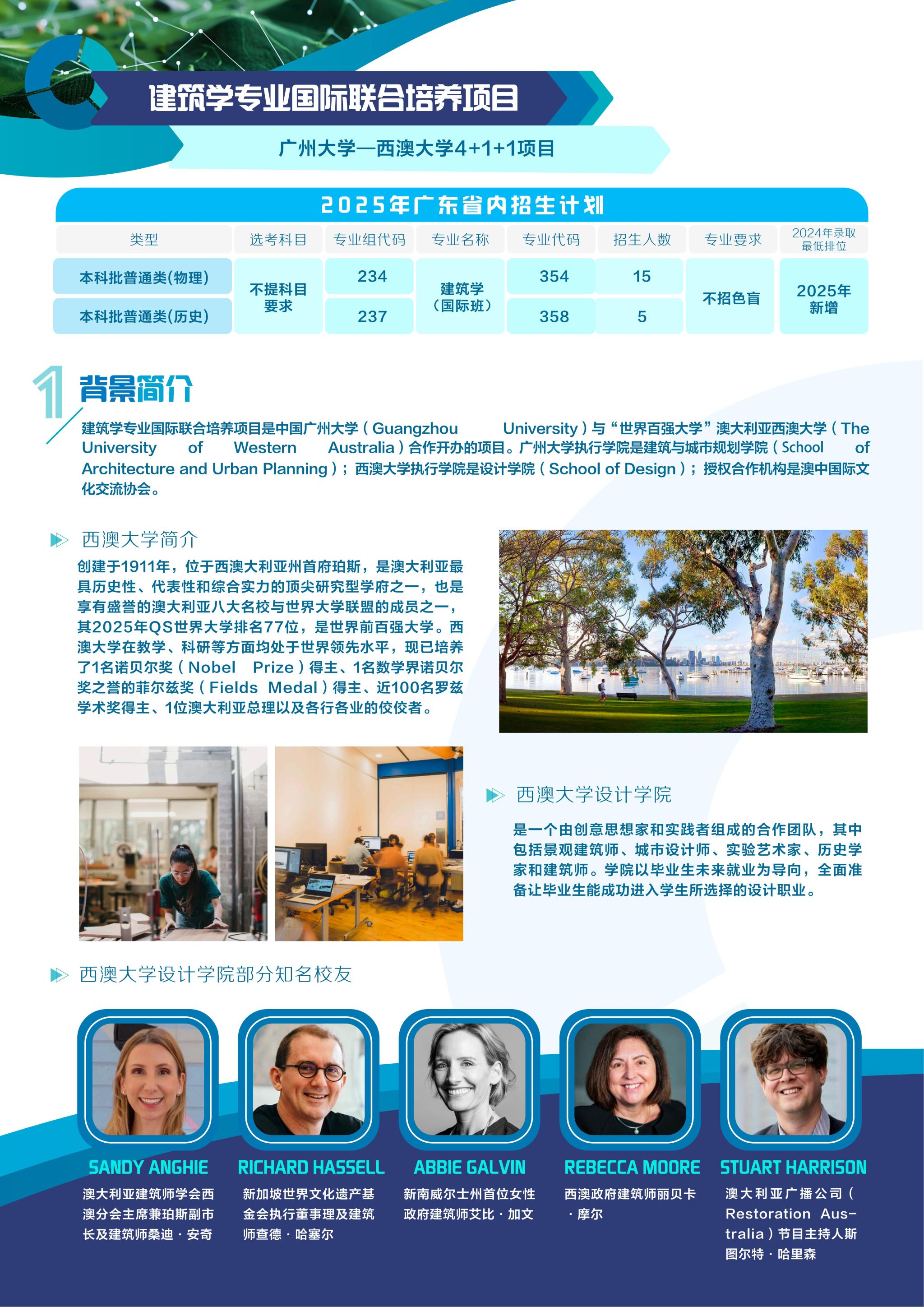 建筑学专业国际联合培养项目

广州大学—西澳大学4+1+1项目

2025年广东省内招生计划

| 类型 | 选考科目 | 专业组代码 | 专业名称 | 专业代码 | 招生人数 | 专业要求 | 2024年录取最低排位 |
|---|---|---|---|---|---|---|---|
| 本科批普通类(物理) | 不提科目要求 | 234 | 建筑学(国际班) | 354 | 15 | 不招色盲 | 2025年新增 |
| 本科批普通类(历史) | | 237 | | 358 | 5 | | |

1 背景简介

建筑学专业国际联合培养项目是中国广州大学(Guangzhou University)与“世界百强大学”澳大利亚西澳大学(The University of Western Australia)合作开办的项目。广州大学执行学院是建筑与城市规划学院(School of Architecture and Urban Planning);西澳大学执行学院是设计学院(School of Design);授权合作机构是澳中国际文化交流协会。

西澳大学简介

创建于1911年,位于西澳大利亚州首府珀斯,是澳大利亚最具历史性、代表性和综合实力的顶尖研究型学府之一,也是享有盛誉的澳大利亚八大名校与世界大学联盟的成员之一,其2025年QS世界大学排名77位,是世界前百强大学。西澳大学在教学、科研等方面均处于世界领先水平,现已培养了1名诺贝尔奖(Nobel Prize)得主、1名数学界诺贝尔奖之誉的菲尔兹奖(Fields Medal)得主、近100名罗兹学术奖得主、1位澳大利亚总理以及各行各业的佼佼者。

西澳大学设计学院

是一个由创意思想家和实践者组成的合作团队,其中包括景观建筑师、城市设计师、实验艺术家、历史学家和建筑师。学院以毕业生未来就业为导向,全面准备让毕业生能成功进入学生所选择的设计职业。

西澳大学设计学院部分知名校友

SANDY ANGHIE
澳大利亚建筑师学会西澳分会主席兼珀斯副市长及建筑师桑迪·安奇

RICHARD HASSELL
新加坡世界文化遗产基金会执行董事理及建筑师查德·哈塞尔

ABBIE GALVIN
新南威尔士州首位女性政府建筑师艾比·加文

REBECCA MOORE
西澳政府建筑师丽贝卡·摩尔

STUART HARRISON
澳大利亚广播公司(Restoration Australia)节目主持人斯图尔特·哈里森